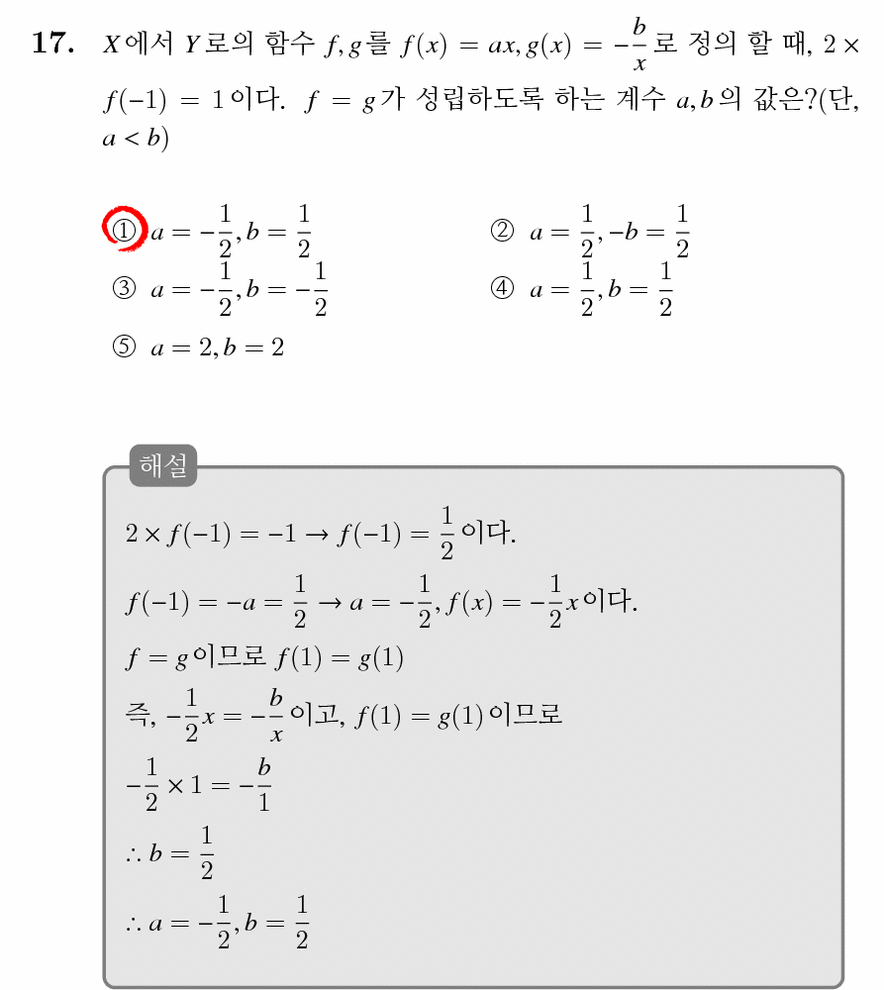 17. $X$에서 $Y$로의 함수 $f, g$를 $f(x) = ax, g(x) = -\frac{b}{x}$로 정의 할 때, $2 \times f(-1) = 1$이다. $f = g$가 성립하도록 하는 계수 $a, b$의 값은?(단, $a < b$)

① $a = -\frac{1}{2}, b = \frac{1}{2}$
② $a = \frac{1}{2}, -b = \frac{1}{2}$
③ $a = -\frac{1}{2}, b = -\frac{1}{2}$
④ $a = \frac{1}{2}, b = \frac{1}{2}$
⑤ $a = 2, b = 2$

해설

$2 \times f(-1) = -1 \rightarrow f(-1) = \frac{1}{2}$이다.

$f(-1) = -a = \frac{1}{2} \rightarrow a = -\frac{1}{2}, f(x) = -\frac{1}{2}x$이다.

$f = g$이므로 $f(1) = g(1)$

즉, $-\frac{1}{2}x = -\frac{b}{x}$이고, $f(1) = g(1)$이므로

$-\frac{1}{2} \times 1 = -\frac{b}{1}$

$\therefore b = \frac{1}{2}$

$\therefore a = -\frac{1}{2}, b = \frac{1}{2}$